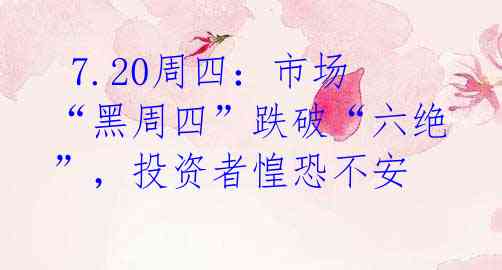 7.20周四：市场“黑周四”跌破“六绝”，投资者惶恐不安